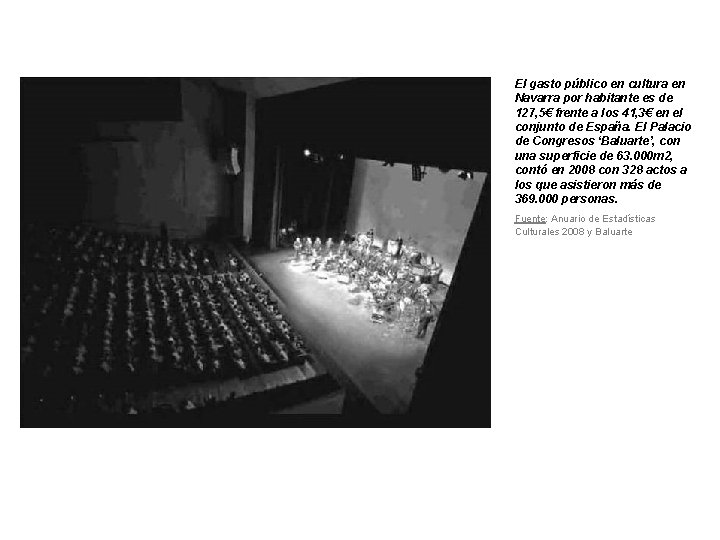 El gasto público en cultura en Navarra por habitante es de 127,5€ frente a los 41,3€ en el conjunto de España. El Palacio de Congresos 'Baluarte', con una superficie de 63.000m2, contó en 2008 con 328 actos a los que asistieron más de 369.000 personas.

Fuente: Anuario de Estadísticas Culturales 2008 y Baluarte